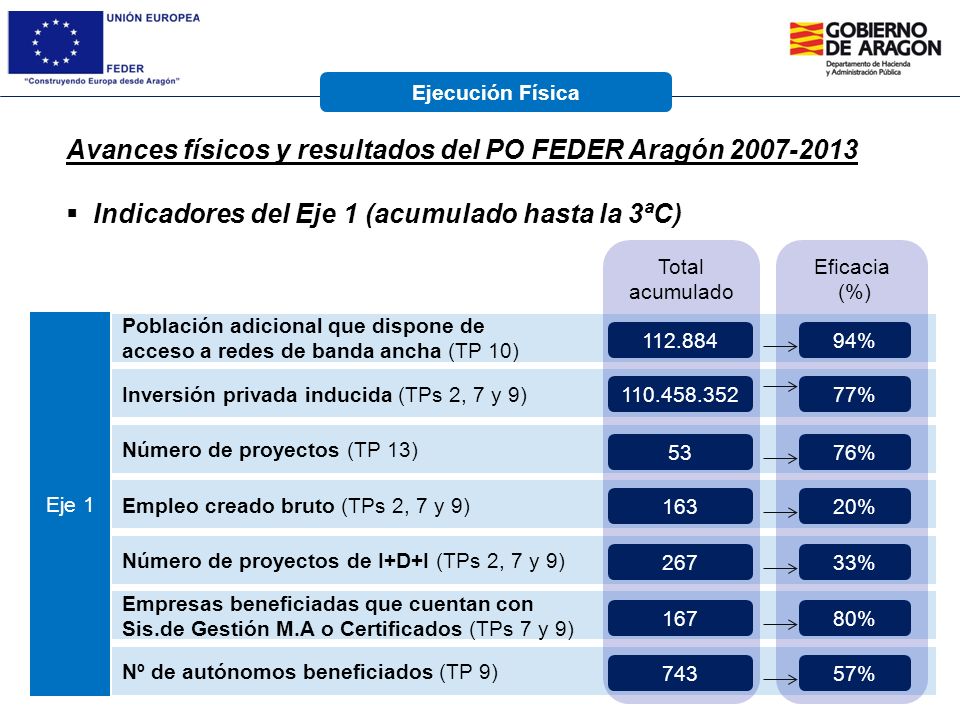 UNIÓN EUROPEA

FEDER

"Construyendo Europa desde Aragón"

GOBIERNO DE ARAGON

Departamento de Hacienda y Administración Pública

Ejecución Física

Avances físicos y resultados del PO FEDER Aragón 2007-2013

▪ Indicadores del Eje 1 (acumulado hasta la 3ªC)

| | | Total acumulado | Eficacia (%) |
|---|---|---|---|
| Eje 1 | Población adicional que dispone de acceso a redes de banda ancha (TP 10) | 112.884 | 94% |
| | Inversión privada inducida (TPs 2, 7 y 9) | 110.458.352 | 77% |
| | Número de proyectos (TP 13) | 53 | 76% |
| | Empleo creado bruto (TPs 2, 7 y 9) | 163 | 20% |
| | Número de proyectos de I+D+I (TPs 2, 7 y 9) | 267 | 33% |
| | Empresas beneficiadas que cuentan con Sis.de Gestión M.A o Certificados (TPs 7 y 9) | 167 | 80% |
| | Nº de autónomos beneficiados (TP 9) | 743 | 57% |